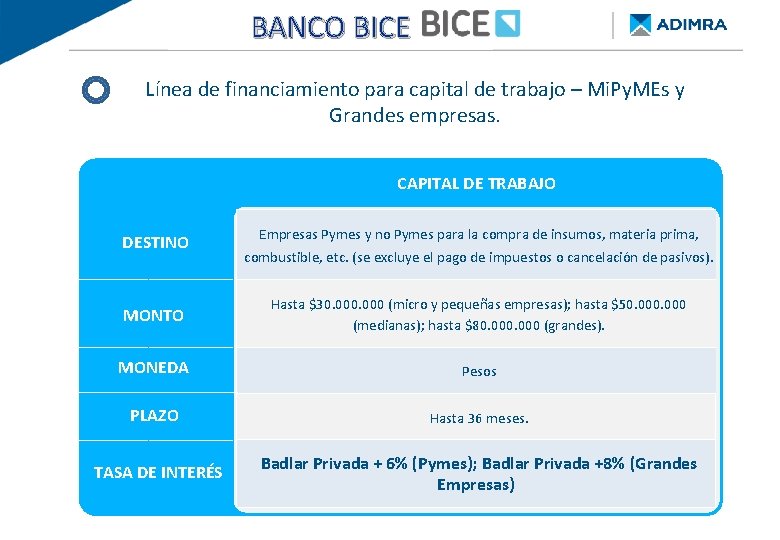 BANCO BICE BICE

ADIMRA

Línea de financiamiento para capital de trabajo – MiPyMEs y Grandes empresas.

| | CAPITAL DE TRABAJO |
|---|---|
| DESTINO | Empresas Pymes y no Pymes para la compra de insumos, materia prima, combustible, etc. (se excluye el pago de impuestos o cancelación de pasivos). |
| MONTO | Hasta \$30.000.000 (micro y pequeñas empresas); hasta \$50.000.000 (medianas); hasta \$80.000.000 (grandes). |
| MONEDA | Pesos |
| PLAZO | Hasta 36 meses. |
| TASA DE INTERÉS | Badlar Privada + 6% (Pymes); Badlar Privada +8% (Grandes Empresas) |